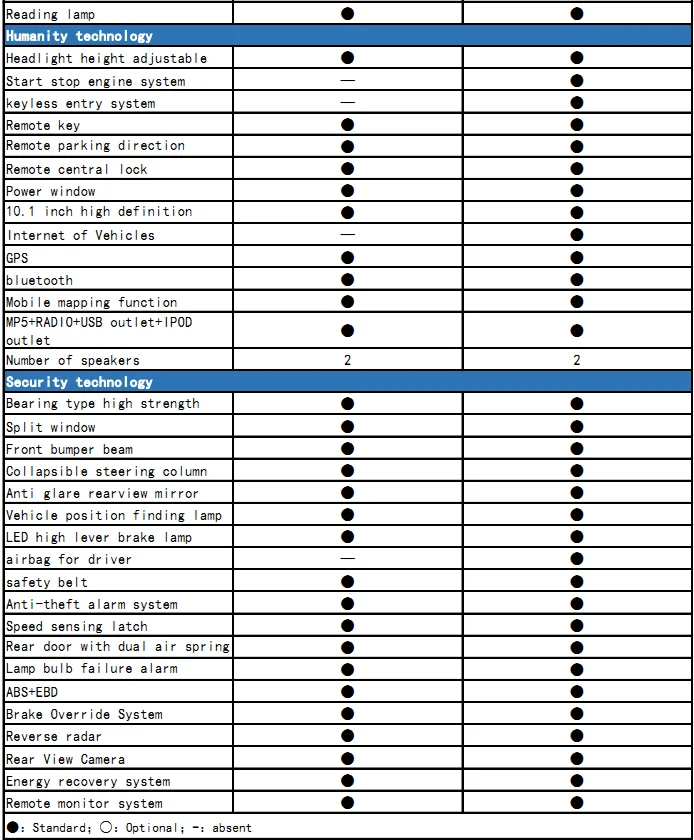 | Reading lamp | ● | ● |
|---|---|---|
| **Humanity technology** | | |
| Headlight height adjustable | ● | ● |
| Start stop engine system | — | ● |
| keyless entry system | — | ● |
| Remote key | ● | ● |
| Remote parking direction | ● | ● |
| Remote central lock | ● | ● |
| Power window | ● | ● |
| 10.1 inch high definition | ● | ● |
| Internet of Vehicles | — | ● |
| GPS | ● | ● |
| bluetooth | ● | ● |
| Mobile mapping function | ● | ● |
| MP5+RADIO+USB outlet+IPOD outlet | ● | ● |
| Number of speakers | 2 | 2 |
| **Security technology** | | |
| Bearing type high strength | ● | ● |
| Split window | ● | ● |
| Front bumper beam | ● | ● |
| Collapsible steering column | ● | ● |
| Anti glare rearview mirror | ● | ● |
| Vehicle position finding lamp | ● | ● |
| LED high lever brake lamp | ● | ● |
| airbag for driver | — | ● |
| safety belt | ● | ● |
| Anti-theft alarm system | ● | ● |
| Speed sensing latch | ● | ● |
| Rear door with dual air spring | ● | ● |
| Lamp bulb failure alarm | ● | ● |
| ABS+EBD | ● | ● |
| Brake Override System | ● | ● |
| Reverse radar | ● | ● |
| Rear View Camera | ● | ● |
| Energy recovery system | ● | ● |
| Remote monitor system | ● | ● |

●: Standard; ○: Optional; -: absent